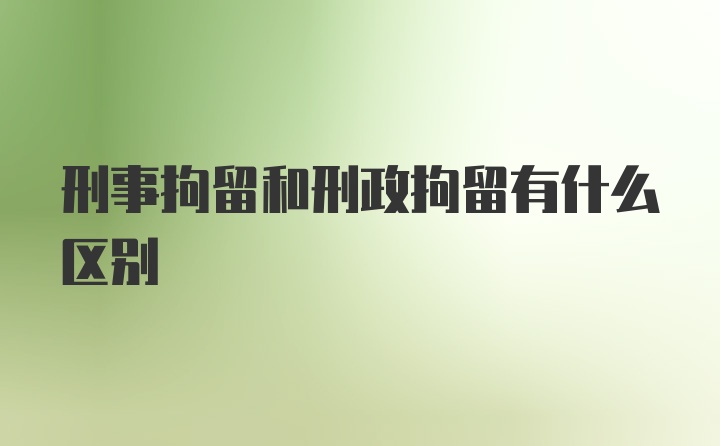 刑事拘留和刑政拘留有什么区别